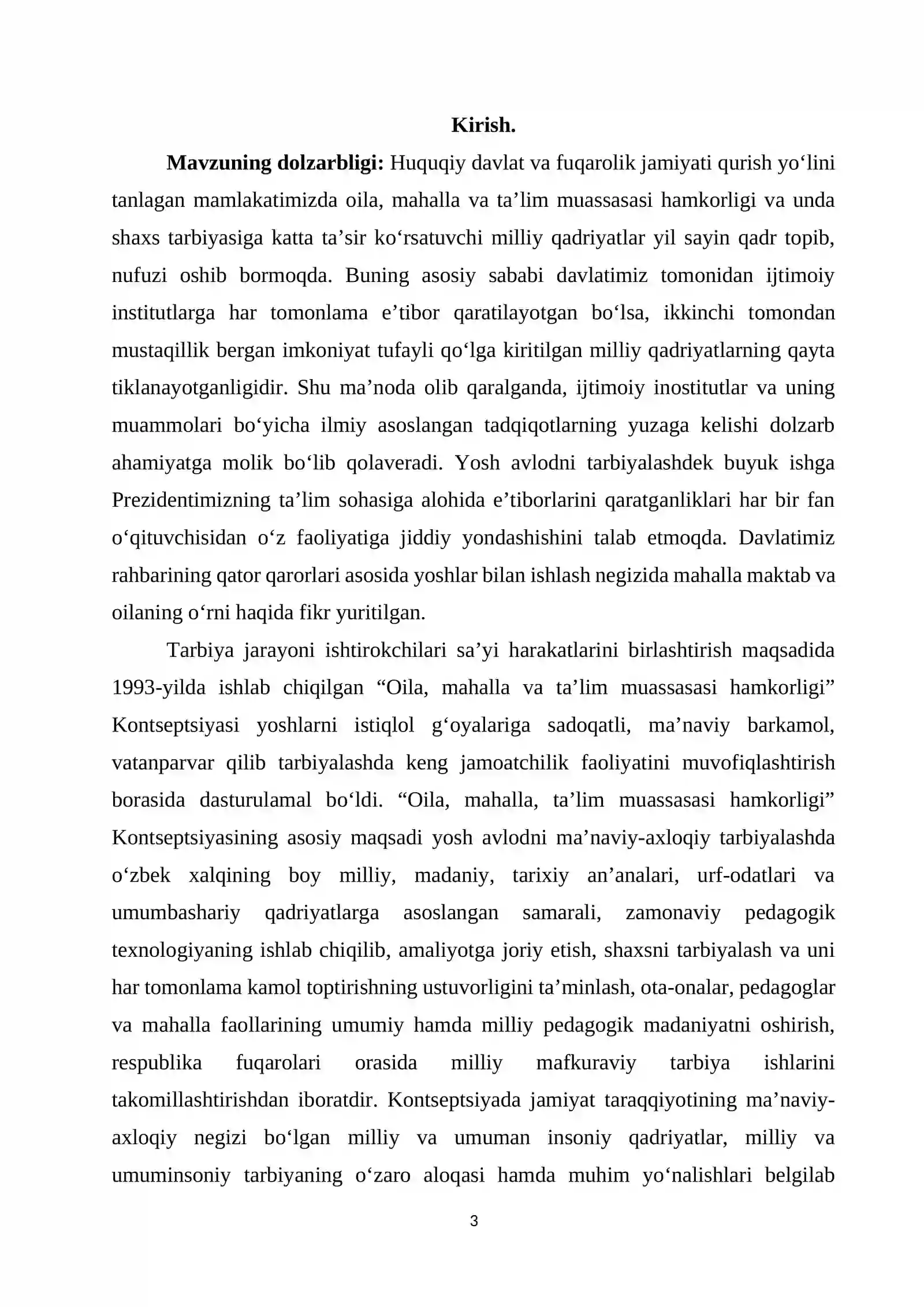 Kirish.

Mavzuning dolzarbligi: Huquqiy davlat va fuqarolik jamiyati qurish yo'lini tanlagan mamlakatimizda oila, mahalla va ta'lim muassasasi hamkorligi va unda shaxs tarbiyasiga katta ta'sir ko'rsatuvchi milliy qadriyatlar yil sayin qadr topib, nufuzi oshib bormoqda. Buning asosiy sababi davlatimiz tomonidan ijtimoiy institutlarga har tomonlama e'tibor qaratilayotgan bo'lsa, ikkinchi tomondan mustaqillik bergan imkoniyat tufayli qo'lga kiritilgan milliy qadriyatlarning qayta tiklanayotganligidir. Shu ma'noda olib qaralganda, ijtimoiy inostitutlar va uning muammolari bo'yicha ilmiy asoslangan tadqiqotlarning yuzaga kelishi dolzarb ahamiyatga molik bo'lib qolaveradi. Yosh avlodni tarbiyalashdek buyuk ishga Prezidentimizning ta'lim sohasiga alohida e'tiborlarini qaratganliklari har bir fan o'qituvchisidan o'z faoliyatiga jiddiy yondashishini talab etmoqda. Davlatimiz rahbarining qator qarorlari asosida yoshlar bilan ishlash negizida mahalla maktab va oilaning o'rni haqida fikr yuritilgan.

Tarbiya jarayoni ishtirokchilari sa'yi harakatlarini birlashtirish maqsadida 1993-yilda ishlab chiqilgan "Oila, mahalla va ta'lim muassasasi hamkorligi" Kontseptsiyasi yoshlarni istiqlol g'oyalariga sadoqatli, ma'naviy barkamol, vatanparvar qilib tarbiyalashda keng jamoatchilik faoliyatini muvofiqlashtirish borasida dasturulamal bo'ldi. "Oila, mahalla, ta'lim muassasasi hamkorligi" Kontseptsiyasining asosiy maqsadi yosh avlodni ma'naviy-axloqiy tarbiyalashda o'zbek xalqining boy milliy, madaniy, tarixiy an'analari, urf-odatlari va umumbashariy qadriyatlarga asoslangan samarali, zamonaviy pedagogik texnologiyaning ishlab chiqilib, amaliyotga joriy etish, shaxsni tarbiyalash va uni har tomonlama kamol toptirishning ustuvorligini ta'minlash, ota-onalar, pedagoglar va mahalla faollarining umumiy hamda milliy pedagogik madaniyatni oshirish, respublika fuqarolari orasida milliy mafkuraviy tarbiya ishlarini takomillashtirishdan iboratdir. Kontseptsiyada jamiyat taraqqiyotining ma'naviy-axloqiy negizi bo'lgan milliy va umuman insoniy qadriyatlar, milliy va umuminsoniy tarbiyaning o'zaro aloqasi hamda muhim yo'nalishlari belgilab

3